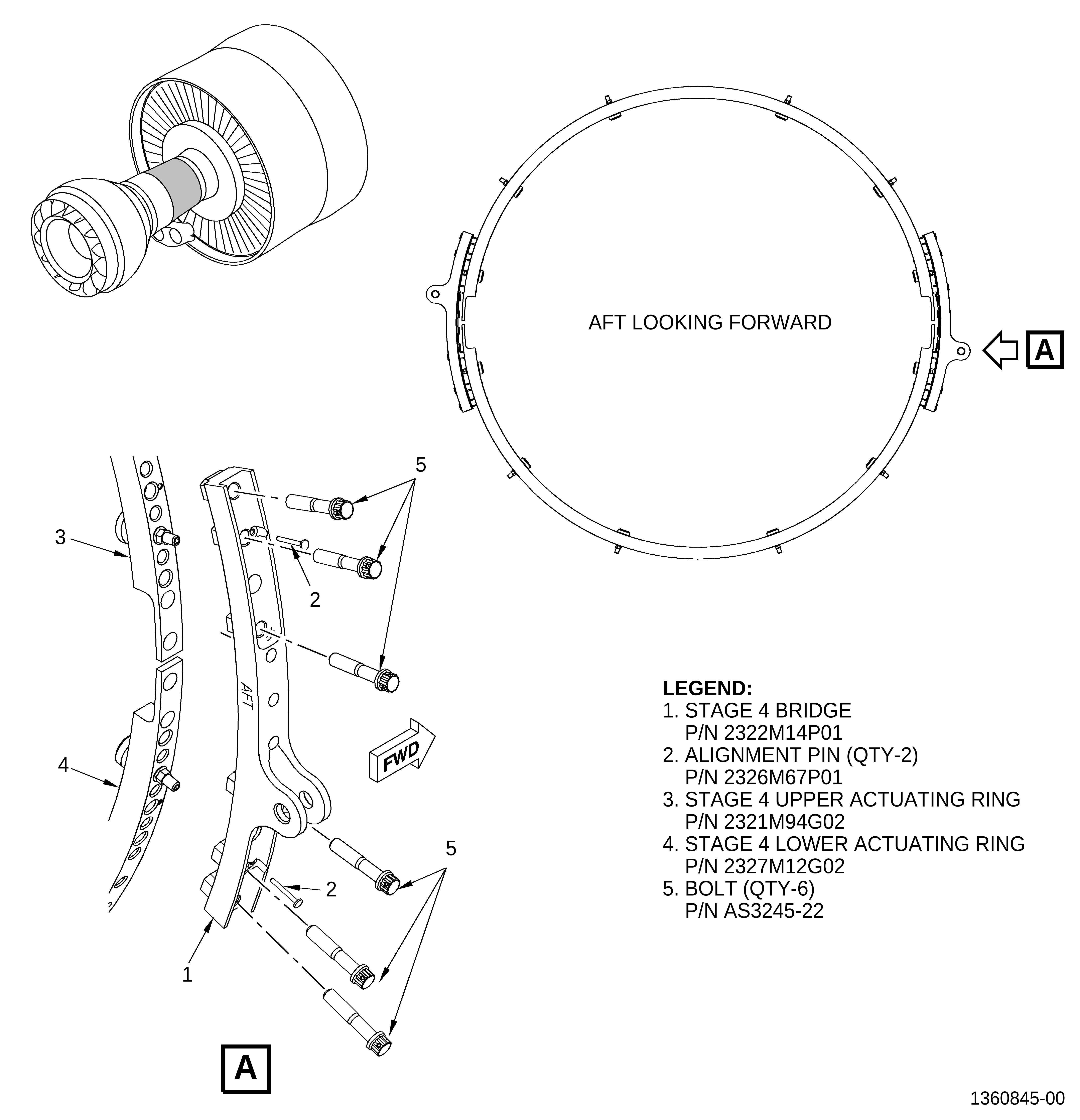 AFT LOOKING FORWARD

A

5

3

2

AFT

FWD

4

5

2

1

A

LEGEND:
1. STAGE 4 BRIDGE
P/N 2322M14P01
2. ALIGNMENT PIN (QTY-2)
P/N 2326M67P01
3. STAGE 4 UPPER ACTUATING RING
P/N 2321M94G02
4. STAGE 4 LOWER ACTUATING RING
P/N 2327M12G02
5. BOLT (QTY-6)
P/N AS3245-22

1360845-00